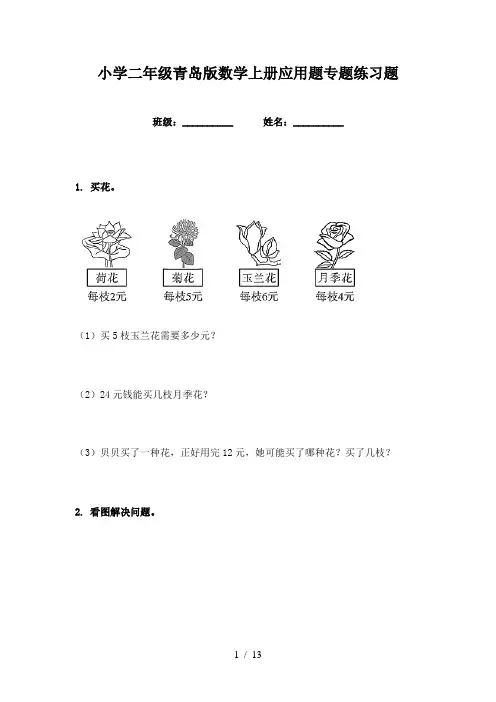 小学二年级青岛版数学上册应用题专题练习题

班级：____ 姓名：____

1. 买花。

荷花
每枝2元

菊花
每枝5元

玉兰花
每枝6元

月季花
每枝4元

（1）买5枝玉兰花需要多少元？

（2）24元钱能买几枝月季花？

（3）贝贝买了一种花，正好用完12元，她可能买了哪种花？买了几枝？

2. 看图解决问题。

1 / 13